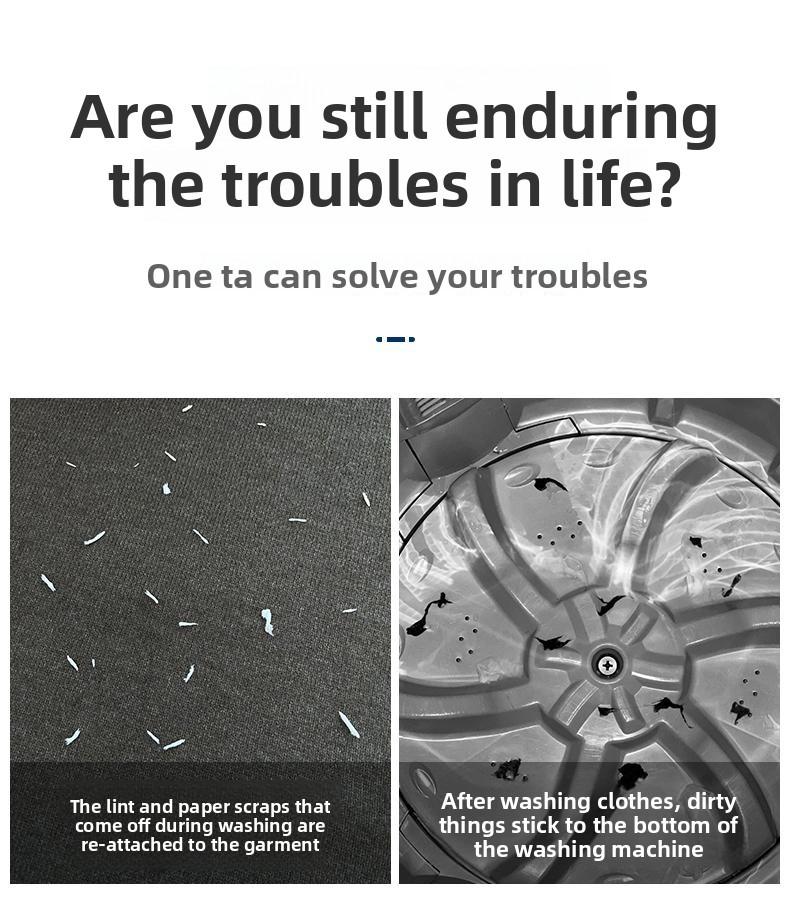 Are you still enduring the troubles in life?

One ta can solve your troubles

The lint and paper scraps that come off during washing are re-attached to the garment

After washing clothes, dirty things stick to the bottom of the washing machine